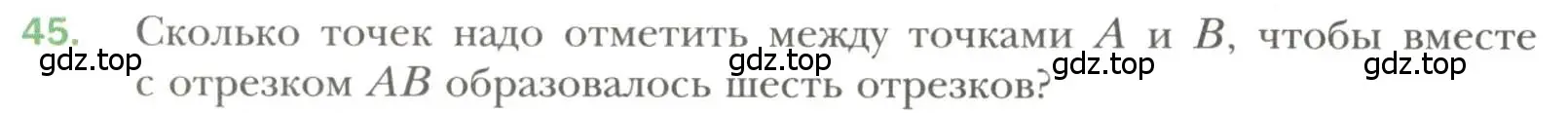 45. Сколько точек надо отметить между точками $A$ и $B$, чтобы вместе с отрезком $AB$ образовалось шесть отрезков?

gdz.top gdz.top gdz.top gdz.top